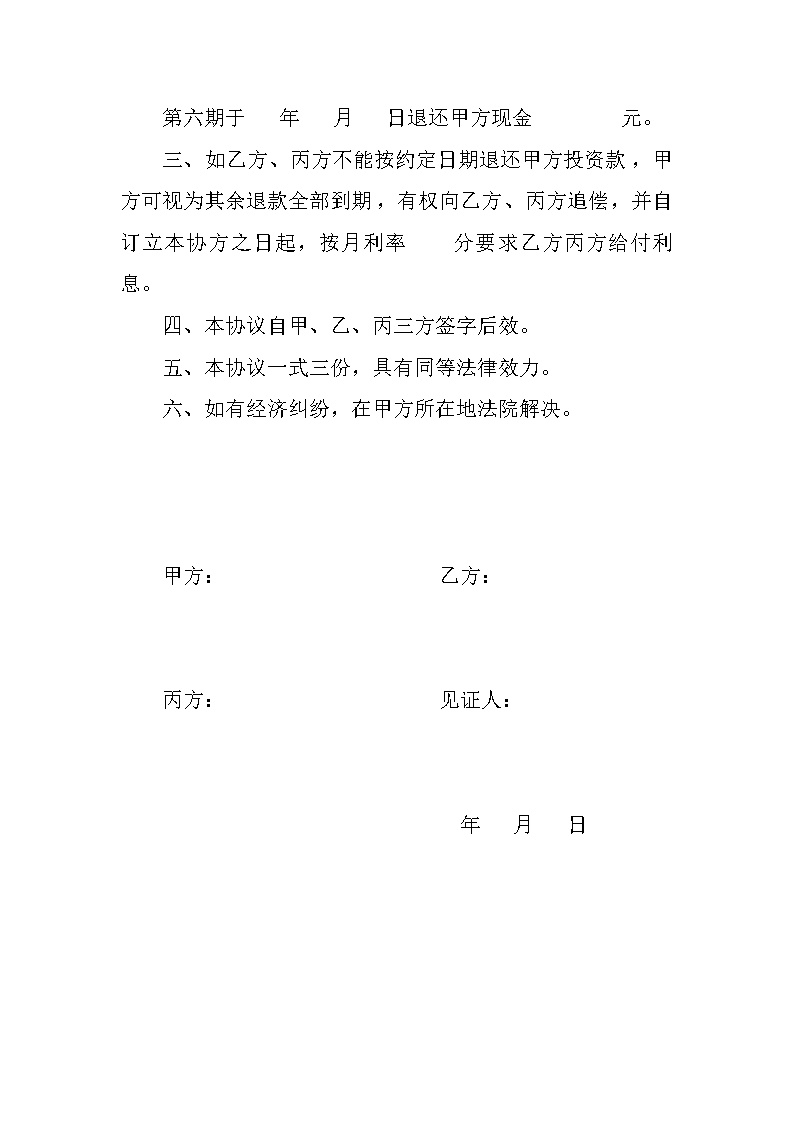 第六期于 年 月 日退还甲方现金 元。

三、如乙方、丙方不能按约定日期退还甲方投资款，甲方可视为其余退款全部到期，有权向乙方、丙方追偿，并自订立本协方之日起，按月利率 分要求乙方丙方给付利息。

四、本协议自甲、乙、丙三方签字后效。

五、本协议一式三份，具有同等法律效力。

六、如有经济纠纷，在甲方所在地法院解决。

甲方：

乙方：

丙方：

见证人：

年 月 日